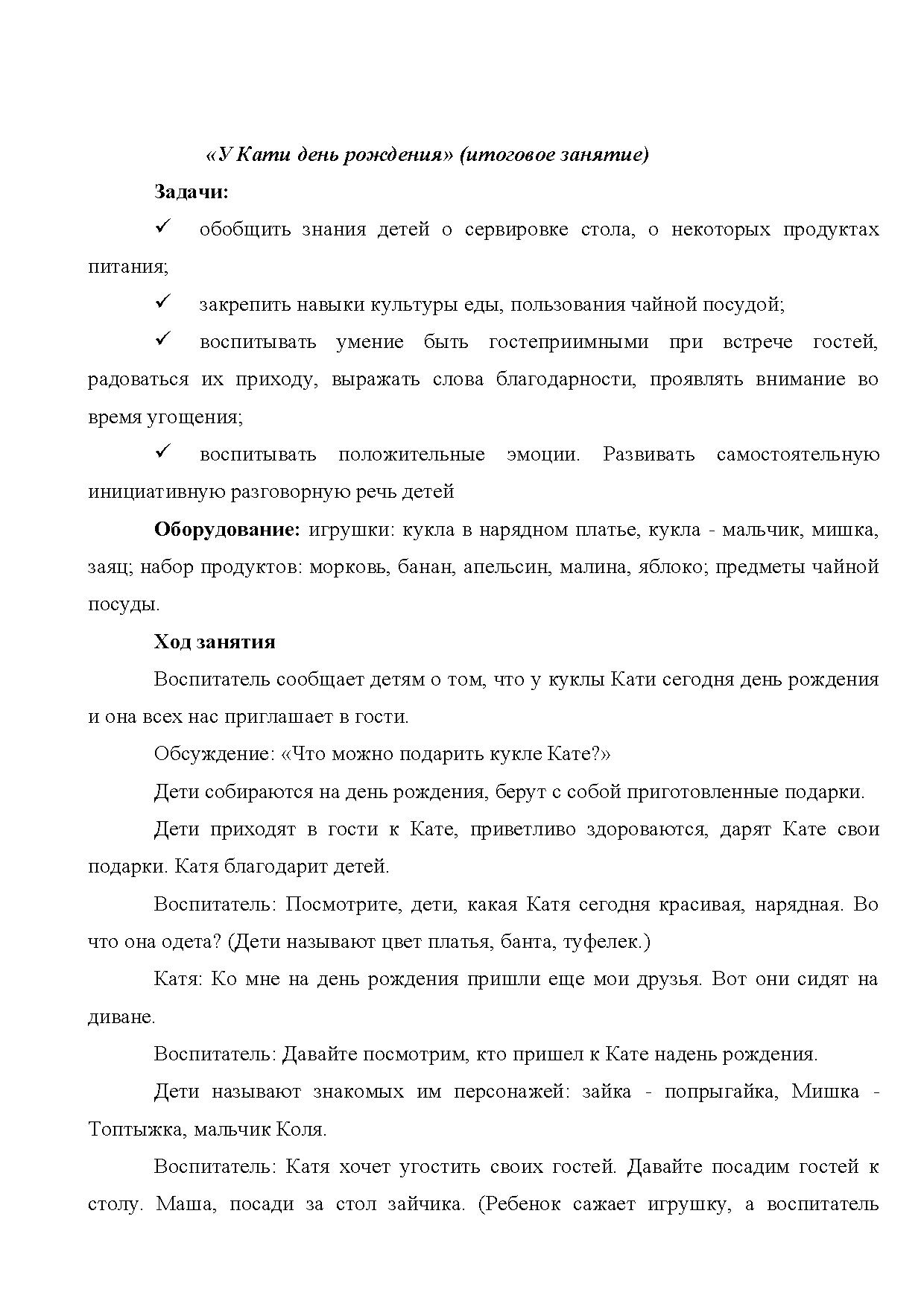 «У Кати день рождения» (итоговое занятие)

Задачи:

✓ обобщить знания детей о сервировке стола, о некоторых продуктах питания;

✓ закрепить навыки культуры еды, пользования чайной посудой;

✓ воспитывать умение быть гостеприимными при встрече гостей, радоваться их приходу, выражать слова благодарности, проявлять внимание во время угощения;

✓ воспитывать положительные эмоции. Развивать самостоятельную инициативную разговорную речь детей

Оборудование: игрушки: кукла в нарядном платье, кукла - мальчик, мишка, заяц; набор продуктов: морковь, банан, апельсин, малина, яблоко; предметы чайной посуды.

Ход занятия

Воспитатель сообщает детям о том, что у куклы Кати сегодня день рождения и она всех нас приглашает в гости.

Обсуждение: «Что можно подарить кукле Кате?»

Дети собираются на день рождения, берут с собой приготовленные подарки.

Дети приходят в гости к Кате, приветливо здороваются, дарят Кате свои подарки. Катя благодарит детей.

Воспитатель: Посмотрите, дети, какая Катя сегодня красивая, нарядная. Во что она одета? (Дети называют цвет платья, банта, туфелек.)

Катя: Ко мне на день рождения пришли еще мои друзья. Вот они сидят на диване.

Воспитатель: Давайте посмотрим, кто пришел к Кате надень рождения.

Дети называют знакомых им персонажей: зайка - попрыгайка, Мишка - Топтыжка, мальчик Коля.

Воспитатель: Катя хочет угостить своих гостей. Давайте посадим гостей к столу. Маша, посади за стол зайчика. (Ребенок сажает игрушку, а воспитатель